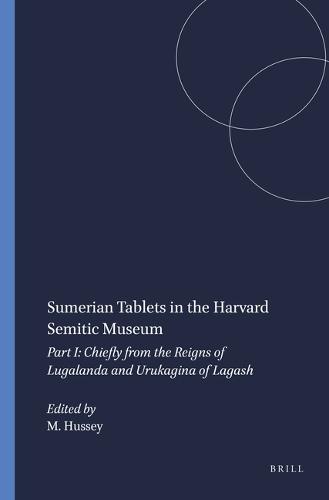 Sumerian Tablets in the Harvard Semitic Museum

Part I: Chiefly from the Reigns of Lugalanda and Urukagina of Lagash

Edited by
M. Hussey

BRILL